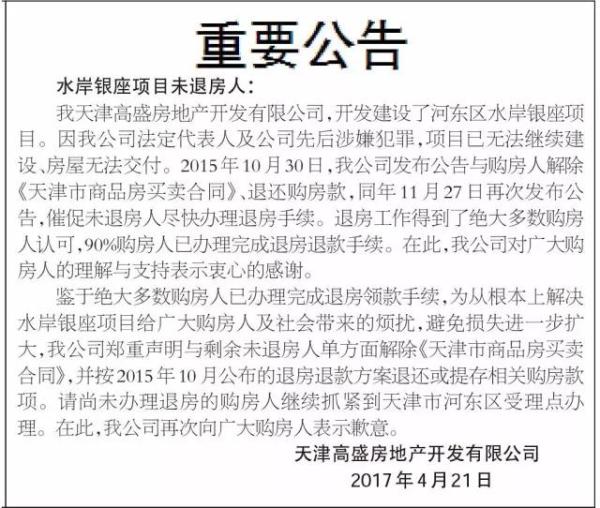 重要公告

水岸银座项目未退房人：

我天津高盛房地产开发有限公司，开发建设了河东区水岸银座项目。因我公司法定代表人及公司先后涉嫌犯罪，项目已无法继续建设、房屋无法交付。2015年10月30日，我公司发布公告与购房人解除《天津市商品房买卖合同》、退还购房款，同年11月27日再次发布公告，催促未退房人尽快办理退房手续。退房工作得到了绝大多数购房人认可，90%购房人已办理完成退房退款手续。在此，我公司对广大购房人的理解与支持表示衷心的感谢。

鉴于绝大多数购房人已办理完成退房领款手续，为从根本上解决水岸银座项目给广大购房人及社会带来的烦扰，避免损失进一步扩大，我公司郑重声明与剩余未退房人单方面解除《天津市商品房买卖合同》，并按2015年10月公布的退房退款方案退还或提存相关购房款项。请尚未办理退房的购房人继续抓紧到天津市河东区受理点办理。在此，我公司再次向广大购房人表示歉意。

天津高盛房地产开发有限公司
2017年4月21日